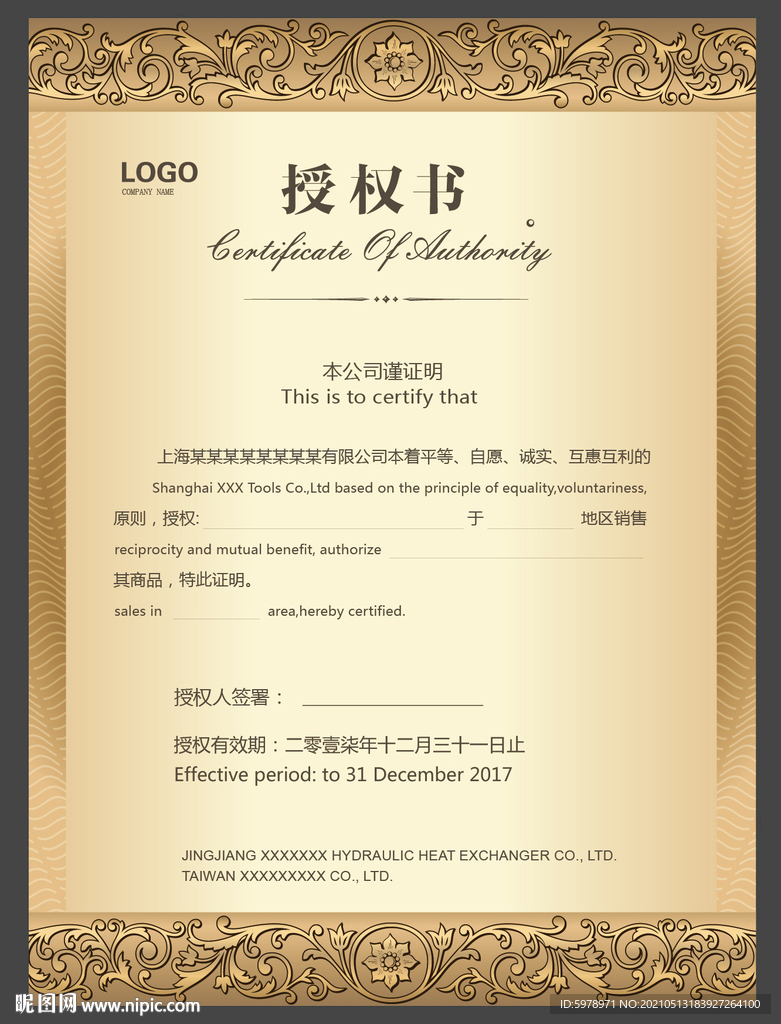 LOGO
COMPANY NAME

授权书

Certificate Of Authority

本公司谨证明
This is to certify that

上海某某某某某某某某有限公司本着平等、自愿、诚实、互惠互利的

Shanghai XXX Tools Co.,Ltd based on the principle of equality,voluntariness,

原则，授权:____于____地区销售

reciprocity and mutual benefit, authorize ____

其商品，特此证明。

sales in ____ area,hereby certified.

授权人签署：____

授权有效期：二零壹柒年十二月三十一日止
Effective period: to 31 December 2017

JINGJIANG XXXXXXX HYDRAULIC HEAT EXCHANGER CO., LTD.
TAIWAN XXXXXXXXX CO., LTD.

昵图网 www.nipic.com
ID:5978971 NO:20210513183927264100